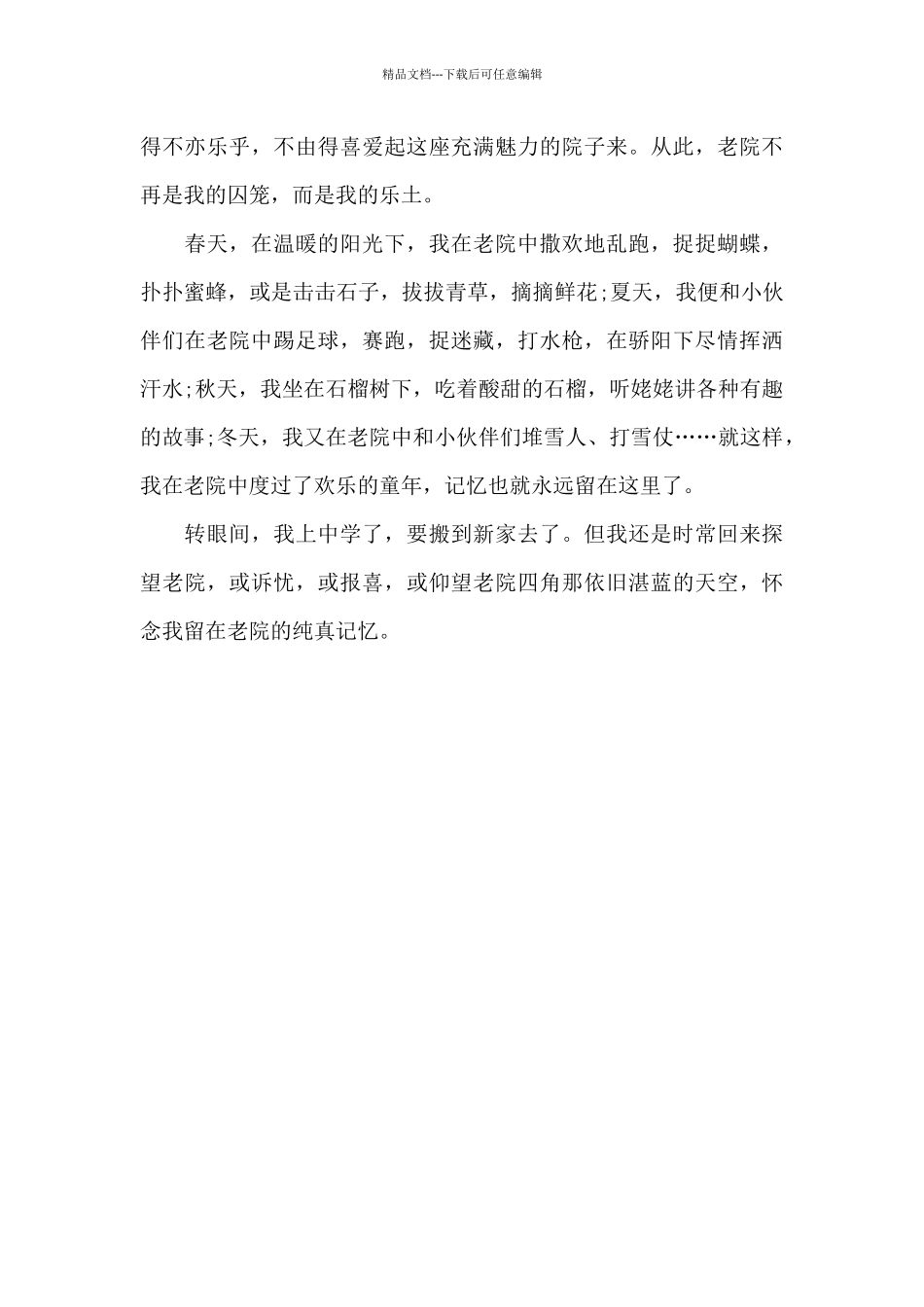 精品文档---下载后可任意编辑

得不亦乐乎，不由得喜爱起这座充满魅力的院子来。从此，老院不再是我的囚笼，而是我的乐土。

春天，在温暖的阳光下，我在老院中撒欢地乱跑，捉捉蝴蝶，扑扑蜜蜂，或是击击石子，拔拔青草，摘摘鲜花;夏天，我便和小伙伴们在老院中踢足球，赛跑，捉迷藏，打水枪，在骄阳下尽情挥洒汗水;秋天，我坐在石榴树下，吃着酸甜的石榴，听姥姥讲各种有趣的故事;冬天，我又在老院中和小伙伴们堆雪人、打雪仗……就这样，我在老院中度过了欢乐的童年，记忆也就永远留在这里了。

转眼间，我上中学了，要搬到新家去了。但我还是时常回来探望老院，或诉忧，或报喜，或仰望老院四角那依旧湛蓝的天空，怀念我留在老院的纯真记忆。